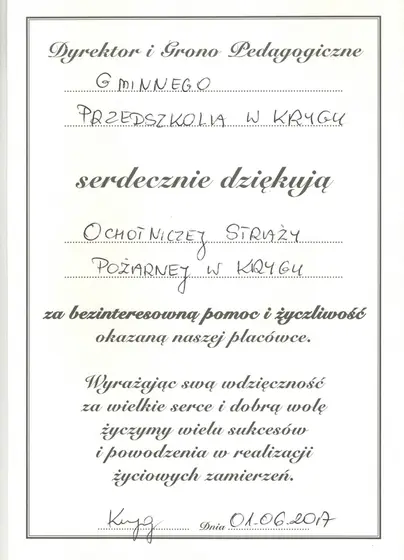 Dyrektor i Grono Pedagogiczne

GMINNEGO

PRZEDSZKOLA W KRYGU

serdecznie dziękują

OCHOTNICZEJ STRAŻY

POŻARNEJ W KRYGU

za bezinteresowną pomoc i życzliwość okazaną naszej placówce.

Wyrażając swą wdzięczność za wielkie serce i dobrą wolę życzymy wielu sukcesów i powodzenia w realizacji życiowych zamierzeń.

Kryg Dnia 01.06.2017